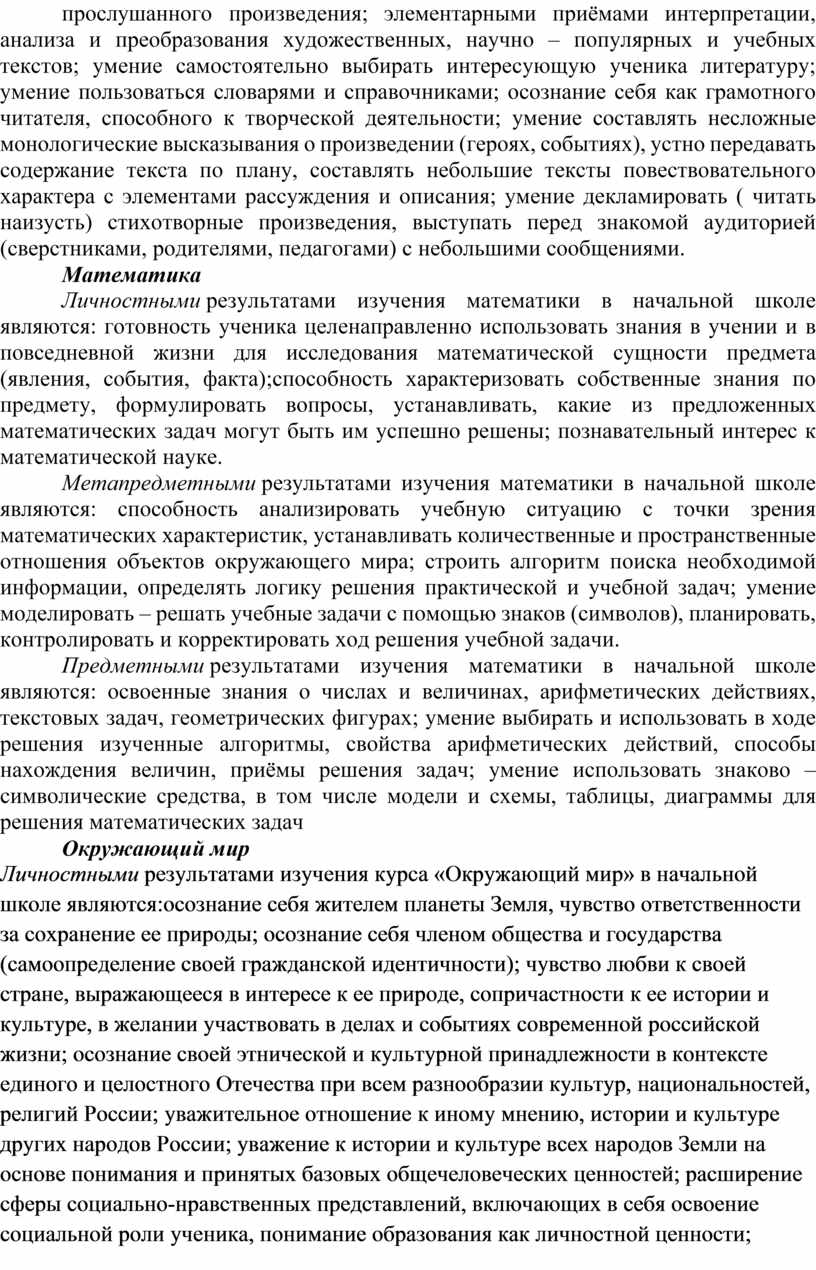 прослушанного произведения; элементарными приёмами интерпретации, анализа и преобразования художественных, научно – популярных и учебных текстов; умение самостоятельно выбирать интересующую ученика литературу; умение пользоваться словарями и справочниками; осознание себя как грамотного читателя, способного к творческой деятельности; умение составлять несложные монологические высказывания о произведении (героях, событиях), устно передавать содержание текста по плану, составлять небольшие тексты повествовательного характера с элементами рассуждения и описания; умение декламировать ( читать наизусть) стихотворные произведения, выступать перед знакомой аудиторией (сверстниками, родителями, педагогами) с небольшими сообщениями.

Математика

Личностными результатами изучения математики в начальной школе являются: готовность ученика целенаправленно использовать знания в учении и в повседневной жизни для исследования математической сущности предмета (явления, события, факта);способность характеризовать собственные знания по предмету, формулировать вопросы, устанавливать, какие из предложенных математических задач могут быть им успешно решены; познавательный интерес к математической науке.

Метапредметными результатами изучения математики в начальной школе являются: способность анализировать учебную ситуацию с точки зрения математических характеристик, устанавливать количественные и пространственные отношения объектов окружающего мира; строить алгоритм поиска необходимой информации, определять логику решения практической и учебной задач; умение моделировать – решать учебные задачи с помощью знаков (символов), планировать, контролировать и корректировать ход решения учебной задачи.

Предметными результатами изучения математики в начальной школе являются: освоенные знания о числах и величинах, арифметических действиях, текстовых задач, геометрических фигурах; умение выбирать и использовать в ходе решения изученные алгоритмы, свойства арифметических действий, способы нахождения величин, приёмы решения задач; умение использовать знаково – символические средства, в том числе модели и схемы, таблицы, диаграммы для решения математических задач

Окружающий мир

Личностными результатами изучения курса «Окружающий мир» в начальной школе являются:осознание себя жителем планеты Земля, чувство ответственности за сохранение ее природы; осознание себя членом общества и государства (самоопределение своей гражданской идентичности); чувство любви к своей стране, выражающееся в интересе к ее природе, сопричастности к ее истории и культуре, в желании участвовать в делах и событиях современной российской жизни; осознание своей этнической и культурной принадлежности в контексте единого и целостного Отечества при всем разнообразии культур, национальностей, религий России; уважительное отношение к иному мнению, истории и культуре других народов России; уважение к истории и культуре всех народов Земли на основе понимания и принятых базовых общечеловеческих ценностей; расширение сферы социально-нравственных представлений, включающих в себя освоение социальной роли ученика, понимание образования как личностной ценности;